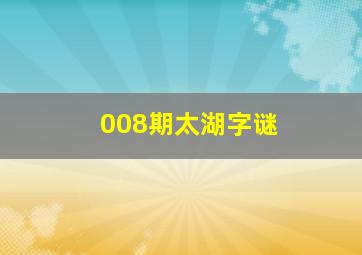 008期太湖字谜